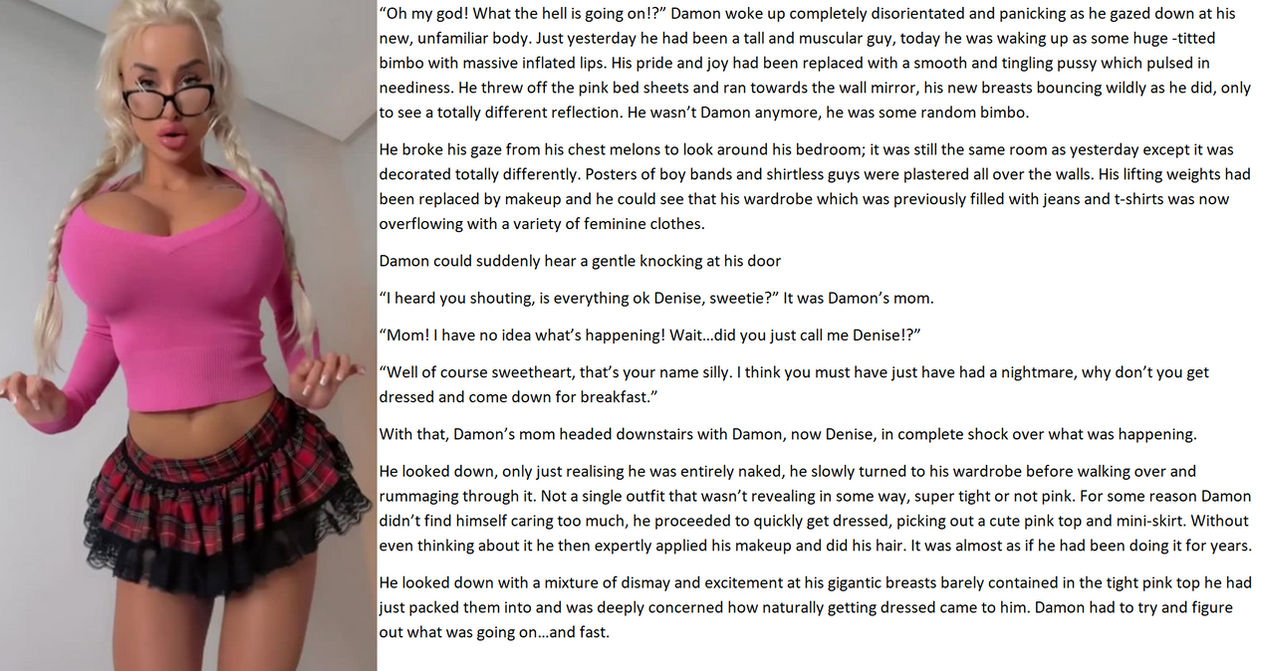 "Oh my god! What the hell is going on!?" Damon woke up completely disorientated and panicking as he gazed down at his new, unfamiliar body. Just yesterday he had been a tall and muscular guy, today he was waking up as some huge -titted bimbo with massive inflated lips. His pride and joy had been replaced with a smooth and tingling pussy which pulsed in neediness. He threw off the pink bed sheets and ran towards the wall mirror, his new breasts bouncing wildly as he did, only to see a totally different reflection. He wasn't Damon anymore, he was some random bimbo.

He broke his gaze from his chest melons to look around his bedroom; it was still the same room as yesterday except it was decorated totally differently. Posters of boy bands and shirtless guys were plastered all over the walls. His lifting weights had been replaced by makeup and he could see that his wardrobe which was previously filled with jeans and t-shirts was now overflowing with a variety of feminine clothes.

Damon could suddenly hear a gentle knocking at his door

"I heard you shouting, is everything ok Denise, sweetie?" It was Damon's mom.

"Mom! I have no idea what's happening! Wait...did you just call me Denise!?"

"Well of course sweetheart, that's your name silly. I think you must have just have had a nightmare, why don't you get dressed and come down for breakfast."

With that, Damon's mom headed downstairs with Damon, now Denise, in complete shock over what was happening.

He looked down, only just realising he was entirely naked, he slowly turned to his wardrobe before walking over and rummaging through it. Not a single outfit that wasn't revealing in some way, super tight or not pink. For some reason Damon didn't find himself caring too much, he proceeded to quickly get dressed, picking out a cute pink top and mini-skirt. Without even thinking about it he then expertly applied his makeup and did his hair. It was almost as if he had been doing it for years.

He looked down with a mixture of dismay and excitement at his gigantic breasts barely contained in the tight pink top he had just packed them into and was deeply concerned how naturally getting dressed came to him. Damon had to try and figure out what was going on...and fast.